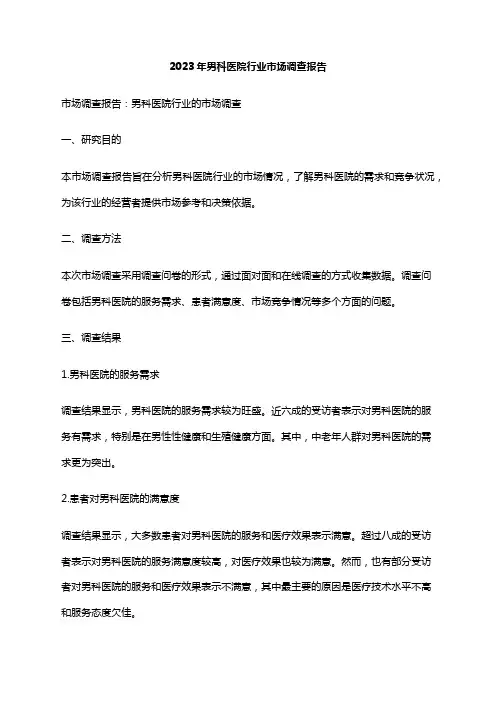 2023年男科医院行业市场调查报告

市场调查报告：男科医院行业的市场调查

一、研究目的

本市场调查报告旨在分析男科医院行业的市场情况，了解男科医院的需求和竞争状况，为该行业的经营者提供市场参考和决策依据。

二、调查方法

本次市场调查采用调查问卷的形式，通过面对面和在线调查的方式收集数据。调查问卷包括男科医院的服务需求、患者满意度、市场竞争情况等多个方面的问题。

三、调查结果

1.男科医院的服务需求

调查结果显示，男科医院的服务需求较为旺盛。近六成的受访者表示对男科医院的服务有需求，特别是在男性性健康和生殖健康方面。其中，中老年人群对男科医院的需求更为突出。

2.患者对男科医院的满意度

调查结果显示，大多数患者对男科医院的服务和医疗效果表示满意。超过八成的受访者表示对男科医院的服务满意度较高，对医疗效果也较为满意。然而，也有部分受访者对男科医院的服务和医疗效果表示不满意，其中最主要的原因是医疗技术水平不高和服务态度欠佳。